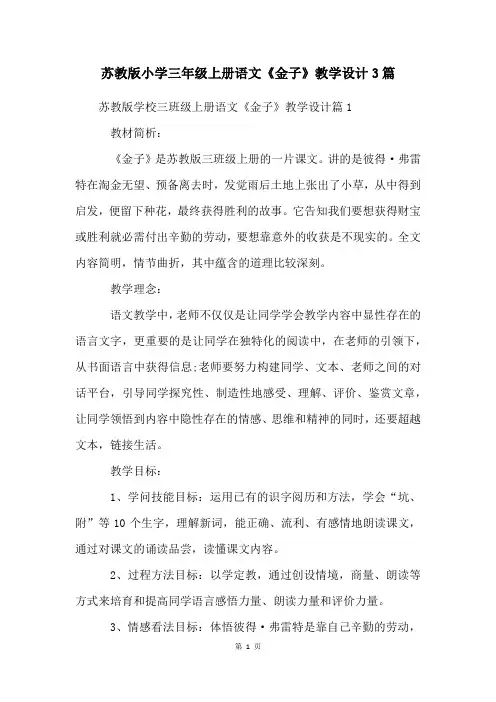 苏教版小学三年级上册语文《金子》教学设计3篇

苏教版学校三班级上册语文《金子》教学设计篇1

教材简析：

《金子》是苏教版三班级上册的一片课文。讲的是彼得·弗雷特在淘金无望、预备离去时，发觉雨后土地上张出了小草，从中得到启发，便留下种花，最终获得胜利的故事。它告知我们要想获得财宝或胜利就必需付出辛勤的劳动，要想靠意外的收获是不现实的。全文内容简明，情节曲折，其中蕴含的道理比较深刻。

教学理念：

语文教学中，老师不仅仅是让同学学会教学内容中显性存在的语言文字，更重要的是让同学在独特化的阅读中，在老师的引领下，从书面语言中获得信息;老师要努力构建同学、文本、老师之间的对话平台，引导同学探究性、制造性地感受、理解、评价、鉴赏文章，让同学领悟到内容中隐性存在的情感、思维和精神的同时，还要超越文本，链接生活。

教学目标：

1、学问技能目标：运用已有的识字阅历和方法，学会“坑、附”等10个生字，理解新词，能正确、流利、有感情地朗读课文，通过对课文的诵读品尝，读懂课文内容。

2、过程方法目标：以学定教，通过创设情境，商量、朗读等方式来培育和提高同学语言感悟力量、朗读力量和评价力量。

3、情感看法目标：体悟彼得·弗雷特是靠自己辛勤的劳动，

第 1 页